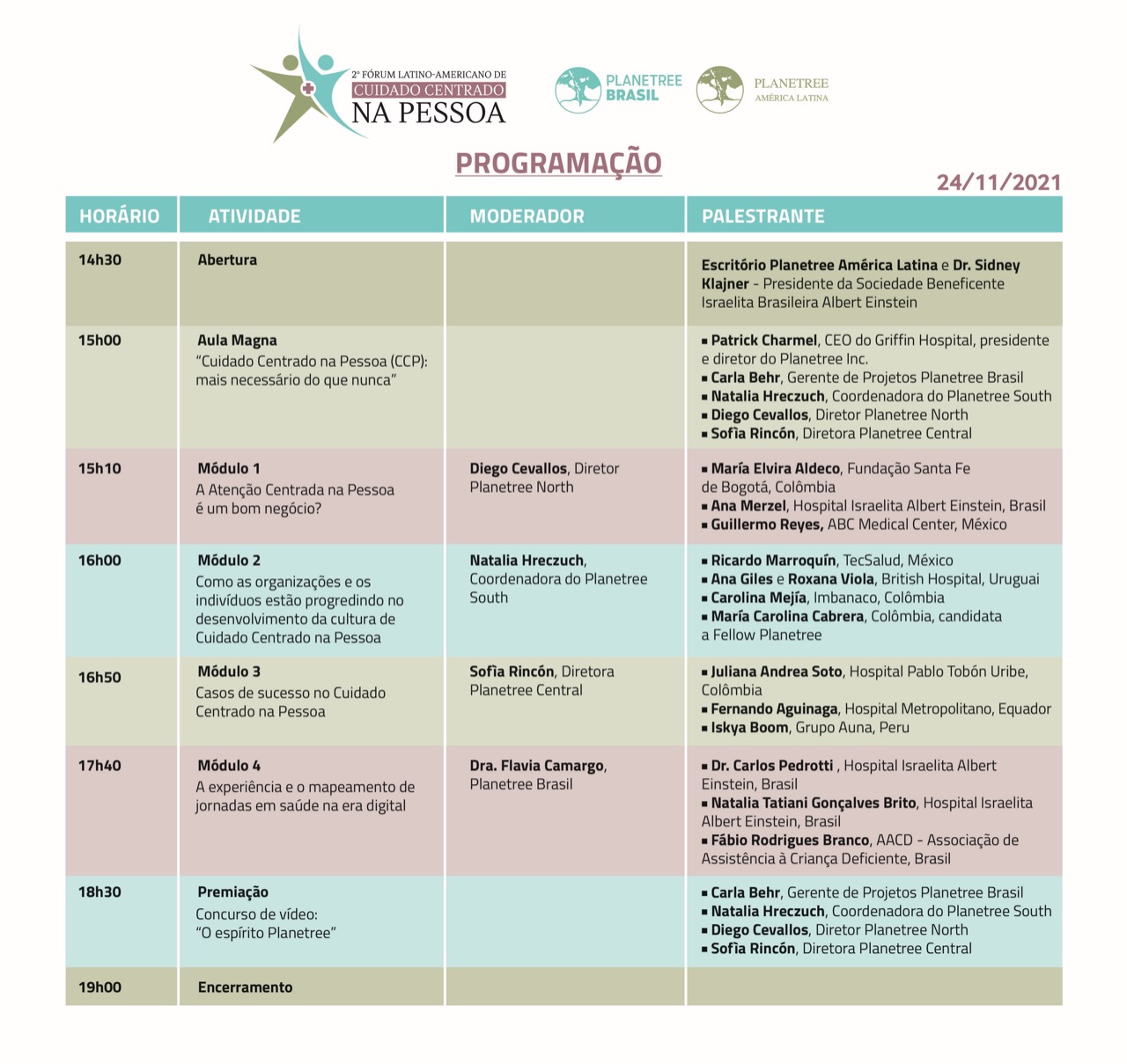 2º FÓRUM LATINO-AMERICANO DE
CUIDADO CENTRADO
NA PESSOA

PLANETREE BRASIL

PLANETREE AMÉRICA LATINA

PROGRAMAÇÃO

24/11/2021

| HORÁRIO | ATIVIDADE | MODERADOR | PALESTRANTE |
|---|---|---|---|
| 14h30 | Abertura | | Escritório Planetree América Latina e Dr. Sidney Klajner - Presidente da Sociedade Beneficente Israelita Brasileira Albert Einstein |
| 15h00 | Aula Magna "Cuidado Centrado na Pessoa (CCP): mais necessário do que nunca" | | ▪ Patrick Charmel, CEO do Griffin Hospital, presidente e diretor do Planetree Inc. ▪ Carla Behr, Gerente de Projetos Planetree Brasil ▪ Natalia Hreczuch, Coordenadora do Planetree South ▪ Diego Cevallos, Diretor Planetree North ▪ Sofìa Rincón, Diretora Planetree Central |
| 15h10 | Módulo 1 A Atenção Centrada na Pessoa é um bom negócio? | Diego Cevallos, Diretor Planetree North | ▪ María Elvira Aldeco, Fundação Santa Fe de Bogotá, Colômbia ▪ Ana Merzel, Hospital Israelita Albert Einstein, Brasil ▪ Guillermo Reyes, ABC Medical Center, México |
| 16h00 | Módulo 2 Como as organizações e os indivíduos estão progredindo no desenvolvimento da cultura de Cuidado Centrado na Pessoa | Natalia Hreczuch, Coordenadora do Planetree South | ▪ Ricardo Marroquín, TecSalud, México ▪ Ana Giles e Roxana Viola, British Hospital, Uruguai ▪ Carolina Mejía, Imbanaco, Colômbia ▪ María Carolina Cabrera, Colômbia, candidata a Fellow Planetree |
| 16h50 | Módulo 3 Casos de sucesso no Cuidado Centrado na Pessoa | Sofìa Rincón, Diretora Planetree Central | ▪ Juliana Andrea Soto, Hospital Pablo Tobón Uribe, Colômbia ▪ Fernando Aguinaga, Hospital Metropolitano, Equador ▪ Iskya Boom, Grupo Auna, Peru |
| 17h40 | Módulo 4 A experiência e o mapeamento de jornadas em saúde na era digital | Dra. Flavia Camargo, Planetree Brasil | ▪ Dr. Carlos Pedrotti , Hospital Israelita Albert Einstein, Brasil ▪ Natalia Tatiani Gonçalves Brito, Hospital Israelita Albert Einstein, Brasil ▪ Fábio Rodrigues Branco, AACD - Associação de Assistência à Criança Deficiente, Brasil |
| 18h30 | Premiação Concurso de vídeo: "O espírito Planetree" | | ▪ Carla Behr, Gerente de Projetos Planetree Brasil ▪ Natalia Hreczuch, Coordenadora do Planetree South ▪ Diego Cevallos, Diretor Planetree North ▪ Sofìa Rincón, Diretora Planetree Central |
| 19h00 | Encerramento | | |